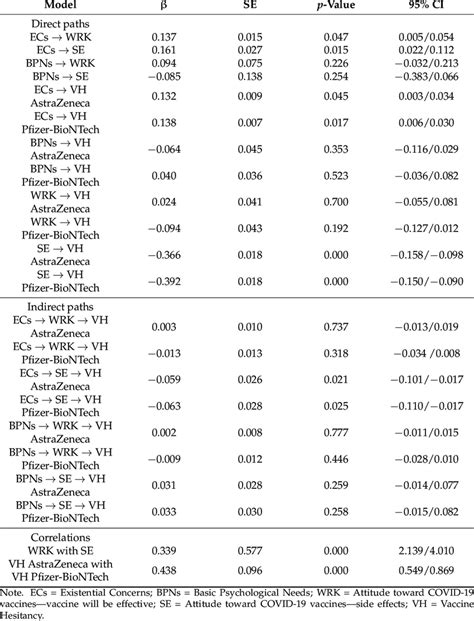 | Model | β | SE | p-Value | 95% CI |
|---|---|---|---|---|
| Direct paths | | | | |
| ECs → WRK | 0.137 | 0.015 | 0.047 | 0.005/0.054 |
| ECs → SE | 0.161 | 0.027 | 0.015 | 0.022/0.112 |
| BPNs → WRK | 0.094 | 0.075 | 0.226 | −0.032/0.213 |
| BPNs → SE | −0.085 | 0.138 | 0.254 | −0.383/0.066 |
| ECs → VH AstraZeneca | 0.132 | 0.009 | 0.045 | 0.003/0.034 |
| ECs → VH Pfizer-BioNTech | 0.138 | 0.007 | 0.017 | 0.006/0.030 |
| BPNs → VH AstraZeneca | −0.064 | 0.045 | 0.353 | −0.116/0.029 |
| BPNs → VH Pfizer-BioNTech | 0.040 | 0.036 | 0.523 | −0.036/0.082 |
| WRK → VH AstraZeneca | 0.024 | 0.041 | 0.700 | −0.055/0.081 |
| WRK → VH Pfizer-BioNTech | −0.094 | 0.043 | 0.192 | −0.127/0.012 |
| SE → VH AstraZeneca | −0.366 | 0.018 | 0.000 | −0.158/−0.098 |
| SE → VH Pfizer-BioNTech | −0.392 | 0.018 | 0.000 | −0.150/−0.090 |
| Indirect paths | | | | |
| ECs → WRK → VH AstraZeneca | 0.003 | 0.010 | 0.737 | −0.013/0.019 |
| ECs → WRK → VH Pfizer-BioNTech | −0.013 | 0.013 | 0.318 | −0.034 /0.008 |
| ECs → SE → VH AstraZeneca | −0.059 | 0.026 | 0.021 | −0.101/−0.017 |
| ECs → SE → VH Pfizer-BioNTech | −0.063 | 0.028 | 0.025 | −0.110/−0.017 |
| BPNs → WRK → VH AstraZeneca | 0.002 | 0.008 | 0.777 | −0.011/0.015 |
| BPNs → WRK → VH Pfizer-BioNTech | −0.009 | 0.012 | 0.446 | −0.028/0.010 |
| BPNs → SE → VH AstraZeneca | 0.031 | 0.028 | 0.259 | −0.014/0.077 |
| BPNs → SE → VH Pfizer-BioNTech | 0.033 | 0.030 | 0.258 | −0.015/0.082 |
| Correlations | | | | |
| WRK with SE | 0.339 | 0.577 | 0.000 | 2.139/4.010 |
| VH AstraZeneca with VH Pfizer-BioNTech | 0.438 | 0.096 | 0.000 | 0.549/0.869 |

Note. ECs = Existential Concerns; BPNs = Basic Psychological Needs; WRK = Attitude toward COVID-19 vaccines—vaccine will be effective; SE = Attitude toward COVID-19 vaccines—side effects; VH = Vaccine Hesitancy.